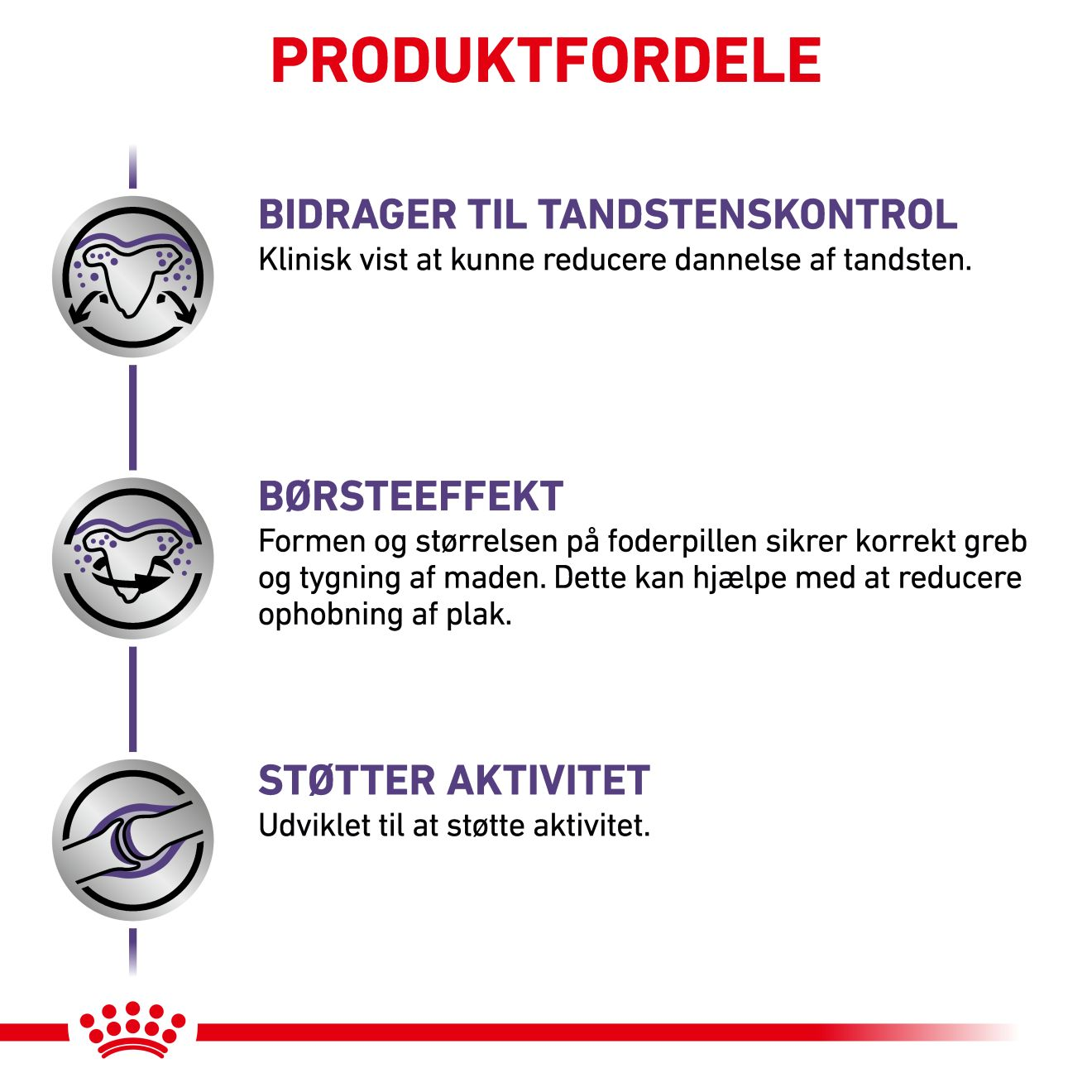 PRODUKTFORDELE

BIDRAGER TIL TANDSTENSKONTROL
Klinisk vist at kunne reducere dannelse af tandsten.

BØRSTEEFFEKT
Formen og størrelsen på foderpillen sikrer korrekt greb og tygning af maden. Dette kan hjælpe med at reducere ophobning af plak.

STØTTER AKTIVITET
Udviklet til at støtte aktivitet.